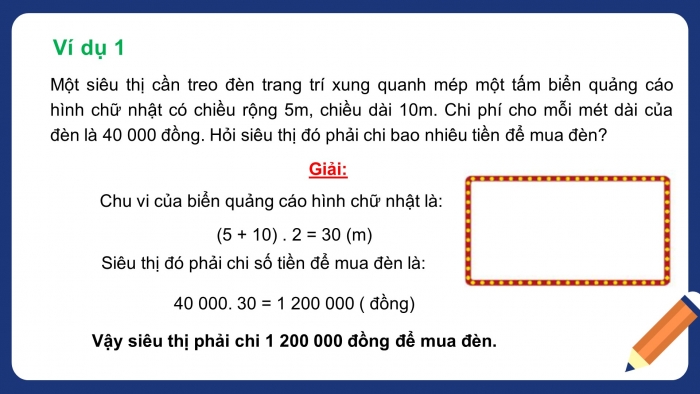 Ví dụ 1

Một siêu thị cần treo đèn trang trí xung quanh mép một tấm biển quảng cáo hình chữ nhật có chiều rộng 5m, chiều dài 10m. Chi phí cho mỗi mét dài của đèn là 40 000 đồng. Hỏi siêu thị đó phải chi bao nhiêu tiền để mua đèn?

Giải:

Chu vi của biển quảng cáo hình chữ nhật là:

$(5 + 10) . 2 = 30$ (m)

Siêu thị đó phải chi số tiền để mua đèn là:

$40\ 000. 30 = 1\ 200\ 000$ ( đồng)

Vậy siêu thị phải chi 1 200 000 đồng để mua đèn.